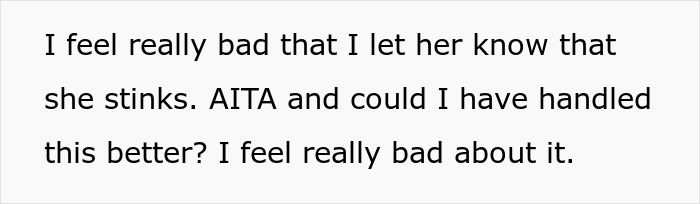 I feel really bad that I let her know that she stinks. AITA and could I have handled this better? I feel really bad about it.